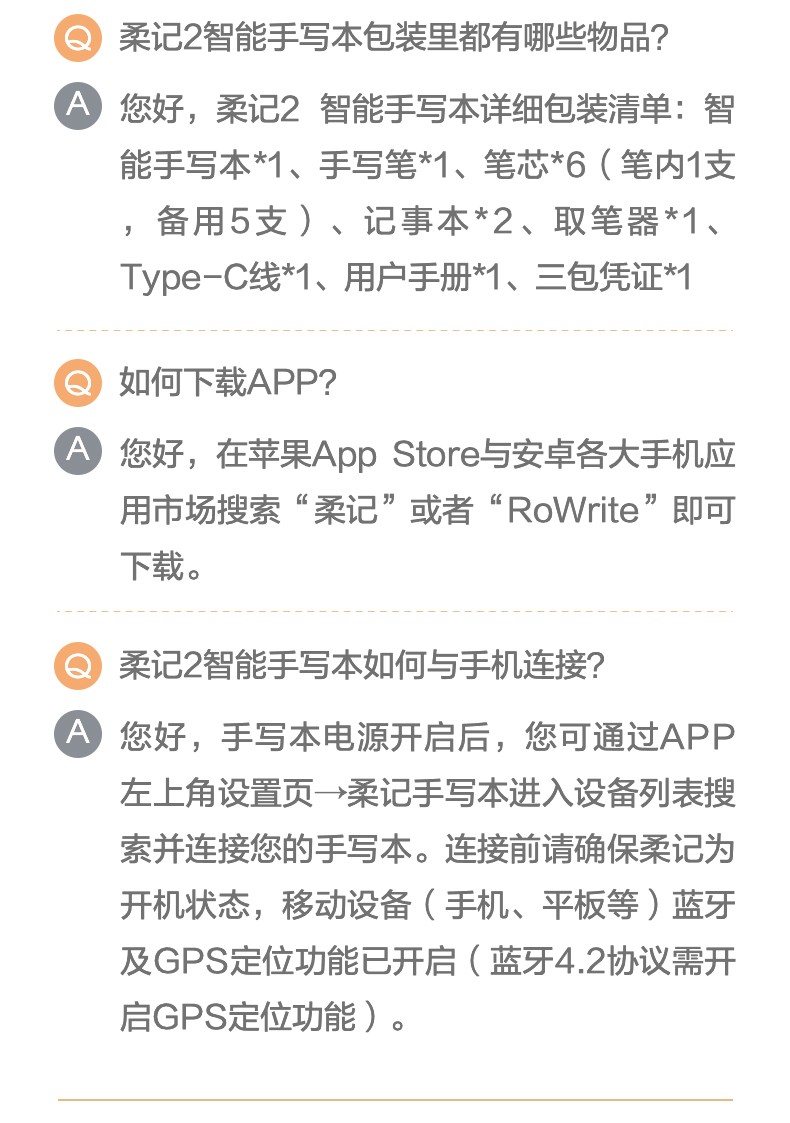 Q 柔记2智能手写本包装里都有哪些物品?

A 您好，柔记2 智能手写本详细包装清单：智能手写本*1、手写笔*1、笔芯*6（笔内1支，备用5支）、记事本*2、取笔器*1、Type-C线*1、用户手册*1、三包凭证*1

Q 如何下载APP?

A 您好，在苹果App Store与安卓各大手机应用市场搜索“柔记”或者“RoWrite”即可下载。

Q 柔记2智能手写本如何与手机连接?

A 您好，手写本电源开启后，您可通过APP左上角设置页→柔记手写本进入设备列表搜索并连接您的手写本。连接前请确保柔记为开机状态，移动设备（手机、平板等）蓝牙及GPS定位功能已开启（蓝牙4.2协议需开启GPS定位功能）。